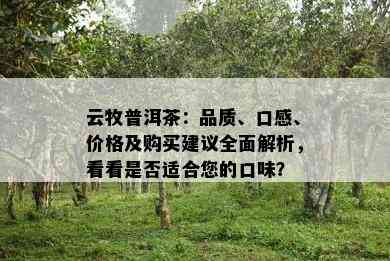 云牧普洱茶：品质、口感、价格及购买建议全面解析，看看是否适合您的口味?